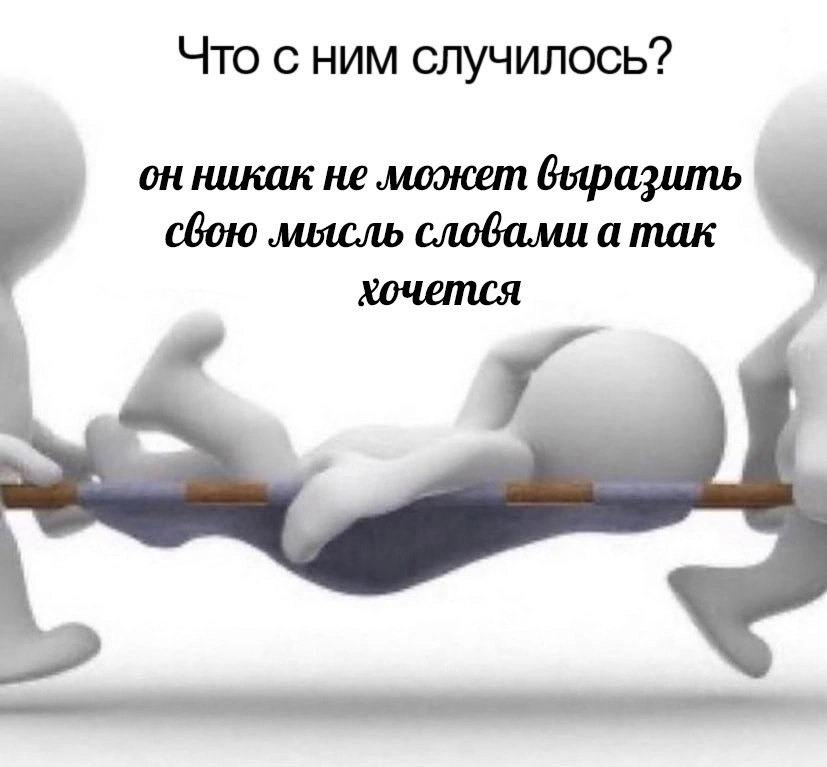 Что с ним случилось?

он никак не может выразить свою мысль словами а так хочется